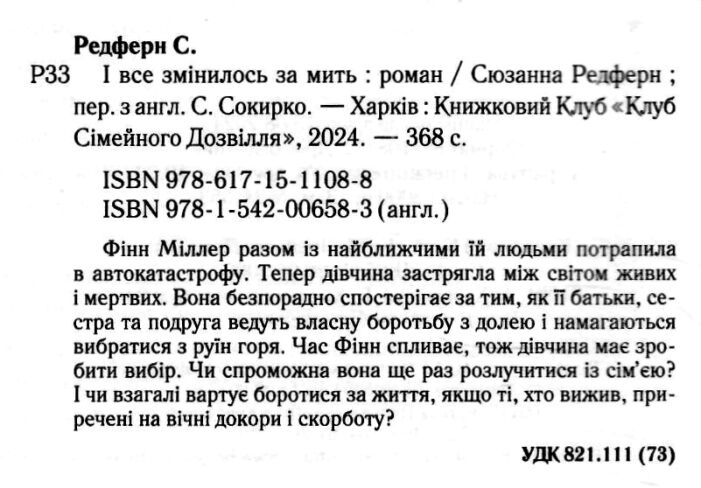 Редферн С.

Р33 І все змінилось за мить : роман / Сюзанна Редферн ; пер. з англ. С. Сокирко. — Харків : Книжковий Клуб «Клуб Сімейного Дозвілля», 2024. — 368 с.

ISBN 978-617-15-1108-8
ISBN 978-1-542-00658-3 (англ.)

Фінн Міллер разом із найближчими їй людьми потрапила в автокатастрофу. Тепер дівчина застрягла між світом живих і мертвих. Вона безпорадно спостерігає за тим, як її батьки, сестра та подруга ведуть власну боротьбу з долею і намагаються вибратися з руїн горя. Час Фінн спливає, тож дівчина має зробити вибір. Чи спроможна вона ще раз розлучитися із сім'єю? І чи взагалі вартує боротися за життя, якщо ті, хто вижив, приречені на вічні докори і скорботу?

УДК 821.111 (73)